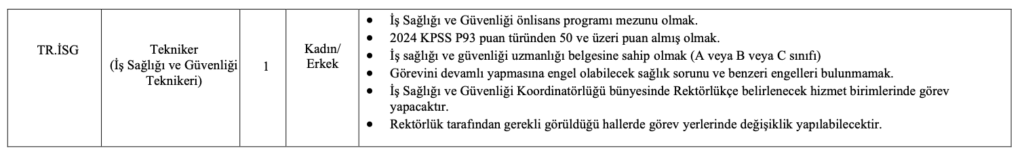 | TR.İSG | Tekniker (İş Sağlığı ve Güvenliği Teknikeri) | 1 | Kadın/ Erkek | • İş Sağlığı ve Güvenliği önlisans programı mezunu olmak. • 2024 KPSS P93 puan türünden 50 ve üzeri puan almış olmak. • İş sağlığı ve güvenliği uzmanlığı belgesine sahip olmak (A veya B veya C sınıfı) • Görevini devamlı yapmasına engel olabilecek sağlık sorunu ve benzeri engelleri bulunmamak. • İş Sağlığı ve Güvenliği Koordinatörlüğü bünyesinde Rektörlükçe belirlenecek hizmet birimlerinde görev yapacaktır. • Rektörlük tarafından gerekli görüldüğü hallerde görev yerlerinde değişiklik yapılabilecektir. |
|---|---|---|---|---|